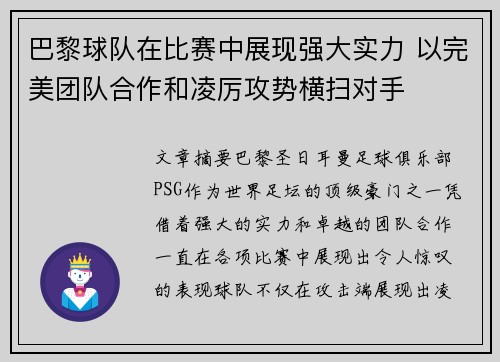 巴黎球队在比赛中展现强大实力 以完美团队合作和凌厉攻势横扫对手

文章摘要巴黎圣日耳曼足球俱乐部PSG作为世界足坛的顶级豪门之一凭借着强大的实力和卓越的团队合作一直在各项比赛中展现出令人惊叹的表现球队不仅在攻击端展现出凌